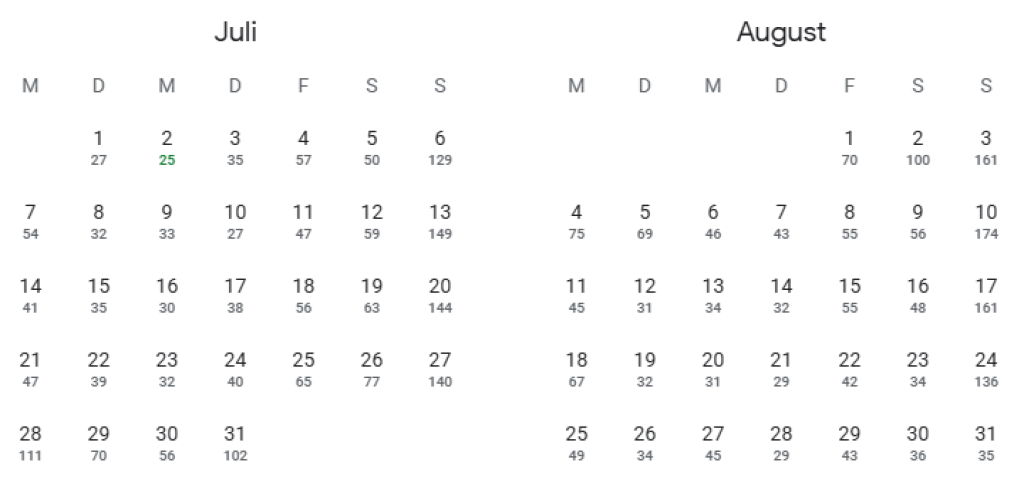 Juli

| M | D | M | D | F | S | S |
|---|---|---|---|---|---|---|
| | 1 27 | 2 25 | 3 35 | 4 57 | 5 50 | 6 129 |
| 7 54 | 8 32 | 9 33 | 10 27 | 11 47 | 12 59 | 13 149 |
| 14 41 | 15 35 | 16 30 | 17 38 | 18 56 | 19 63 | 20 144 |
| 21 47 | 22 39 | 23 32 | 24 40 | 25 65 | 26 77 | 27 140 |
| 28 111 | 29 70 | 30 56 | 31 102 | | | |

August

| M | D | M | D | F | S | S |
|---|---|---|---|---|---|---|
| | | | | 1 70 | 2 100 | 3 161 |
| 4 75 | 5 69 | 6 46 | 7 43 | 8 55 | 9 56 | 10 174 |
| 11 45 | 12 31 | 13 34 | 14 32 | 15 55 | 16 48 | 17 161 |
| 18 67 | 19 32 | 20 31 | 21 29 | 22 42 | 23 34 | 24 136 |
| 25 49 | 26 34 | 27 45 | 28 29 | 29 43 | 30 36 | 31 35 |